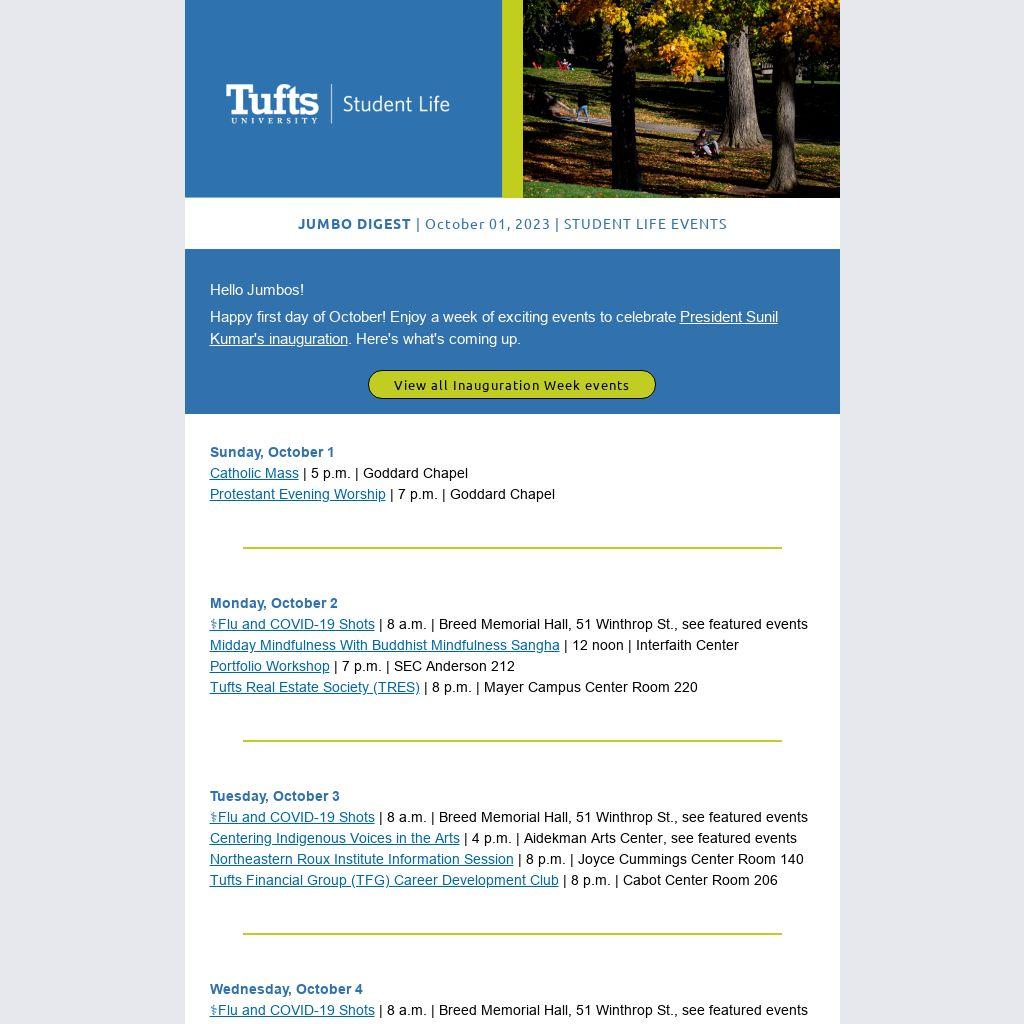 Tufts UNIVERSITY | Student Life

JUMBO DIGEST | October 01, 2023 | STUDENT LIFE EVENTS

Hello Jumbos!

Happy first day of October! Enjoy a week of exciting events to celebrate President Sunil Kumar's inauguration. Here's what's coming up.

View all Inauguration Week events

Sunday, October 1
Catholic Mass | 5 p.m. | Goddard Chapel
Protestant Evening Worship | 7 p.m. | Goddard Chapel

Monday, October 2
⚕Flu and COVID-19 Shots | 8 a.m. | Breed Memorial Hall, 51 Winthrop St., see featured events
Midday Mindfulness With Buddhist Mindfulness Sangha | 12 noon | Interfaith Center
Portfolio Workshop | 7 p.m. | SEC Anderson 212
Tufts Real Estate Society (TRES) | 8 p.m. | Mayer Campus Center Room 220

Tuesday, October 3
⚕Flu and COVID-19 Shots | 8 a.m. | Breed Memorial Hall, 51 Winthrop St., see featured events
Centering Indigenous Voices in the Arts | 4 p.m. | Aidekman Arts Center, see featured events
Northeastern Roux Institute Information Session | 8 p.m. | Joyce Cummings Center Room 140
Tufts Financial Group (TFG) Career Development Club | 8 p.m. | Cabot Center Room 206

Wednesday, October 4
⚕Flu and COVID-19 Shots | 8 a.m. | Breed Memorial Hall, 51 Winthrop St., see featured events